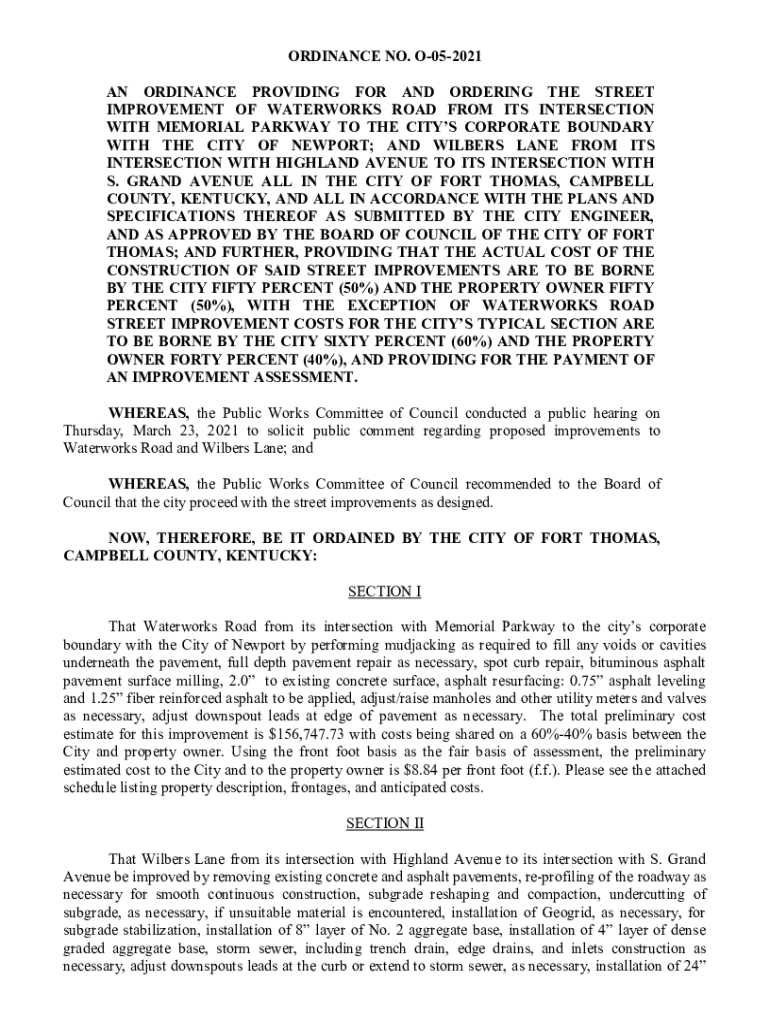 ORDINANCE NO. O-05-2021

AN ORDINANCE PROVIDING FOR AND ORDERING THE STREET IMPROVEMENT OF WATERWORKS ROAD FROM ITS INTERSECTION WITH MEMORIAL PARKWAY TO THE CITY'S CORPORATE BOUNDARY WITH THE CITY OF NEWPORT; AND WILBERS LANE FROM ITS INTERSECTION WITH HIGHLAND AVENUE TO ITS INTERSECTION WITH S. GRAND AVENUE ALL IN THE CITY OF FORT THOMAS, CAMPBELL COUNTY, KENTUCKY, AND ALL IN ACCORDANCE WITH THE PLANS AND SPECIFICATIONS THEREOF AS SUBMITTED BY THE CITY ENGINEER, AND AS APPROVED BY THE BOARD OF COUNCIL OF THE CITY OF FORT THOMAS; AND FURTHER, PROVIDING THAT THE ACTUAL COST OF THE CONSTRUCTION OF SAID STREET IMPROVEMENTS ARE TO BE BORNE BY THE CITY FIFTY PERCENT (50%) AND THE PROPERTY OWNER FIFTY PERCENT (50%), WITH THE EXCEPTION OF WATERWORKS ROAD STREET IMPROVEMENT COSTS FOR THE CITY'S TYPICAL SECTION ARE TO BE BORNE BY THE CITY SIXTY PERCENT (60%) AND THE PROPERTY OWNER FORTY PERCENT (40%), AND PROVIDING FOR THE PAYMENT OF AN IMPROVEMENT ASSESSMENT.

WHEREAS, the Public Works Committee of Council conducted a public hearing on Thursday, March 23, 2021 to solicit public comment regarding proposed improvements to Waterworks Road and Wilbers Lane; and

WHEREAS, the Public Works Committee of Council recommended to the Board of Council that the city proceed with the street improvements as designed.

NOW, THEREFORE, BE IT ORDAINED BY THE CITY OF FORT THOMAS, CAMPBELL COUNTY, KENTUCKY:

SECTION I

That Waterworks Road from its intersection with Memorial Parkway to the city's corporate boundary with the City of Newport by performing mudjacking as required to fill any voids or cavities underneath the pavement, full depth pavement repair as necessary, spot curb repair, bituminous asphalt pavement surface milling, 2.0" to existing concrete surface, asphalt resurfacing: 0.75" asphalt leveling and 1.25" fiber reinforced asphalt to be applied, adjust/raise manholes and other utility meters and valves as necessary, adjust downspout leads at edge of pavement as necessary. The total preliminary cost estimate for this improvement is $156,747.73 with costs being shared on a 60%-40% basis between the City and property owner. Using the front foot basis as the fair basis of assessment, the preliminary estimated cost to the City and to the property owner is $8.84 per front foot (f.f.). Please see the attached schedule listing property description, frontages, and anticipated costs.

SECTION II

That Wilbers Lane from its intersection with Highland Avenue to its intersection with S. Grand Avenue be improved by removing existing concrete and asphalt pavements, re-profiling of the roadway as necessary for smooth continuous construction, subgrade reshaping and compaction, undercutting of subgrade, as necessary, if unsuitable material is encountered, installation of Geogrid, as necessary, for subgrade stabilization, installation of 8" layer of No. 2 aggregate base, installation of 4" layer of dense graded aggregate base, storm sewer, including trench drain, edge drains, and inlets construction as necessary, adjust downspouts leads at the curb or extend to storm sewer, as necessary, installation of 24"